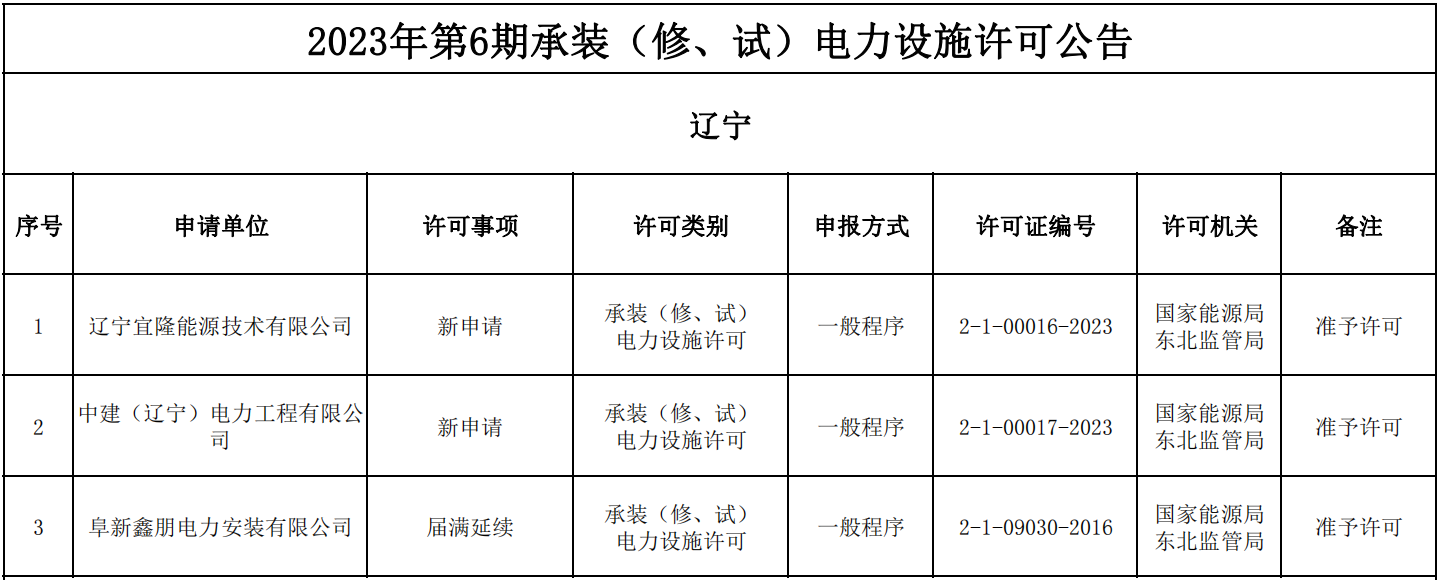 2023年第6期承装（修、试）电力设施许可公告

辽宁

| 序号 | 申请单位 | 许可事项 | 许可类别 | 申报方式 | 许可证编号 | 许可机关 | 备注 |
|---|---|---|---|---|---|---|---|
| 1 | 辽宁宜隆能源技术有限公司 | 新申请 | 承装（修、试）电力设施许可 | 一般程序 | 2-1-00016-2023 | 国家能源局东北监管局 | 准予许可 |
| 2 | 中建（辽宁）电力工程有限公司 | 新申请 | 承装（修、试）电力设施许可 | 一般程序 | 2-1-00017-2023 | 国家能源局东北监管局 | 准予许可 |
| 3 | 阜新鑫朋电力安装有限公司 | 届满延续 | 承装（修、试）电力设施许可 | 一般程序 | 2-1-09030-2016 | 国家能源局东北监管局 | 准予许可 |